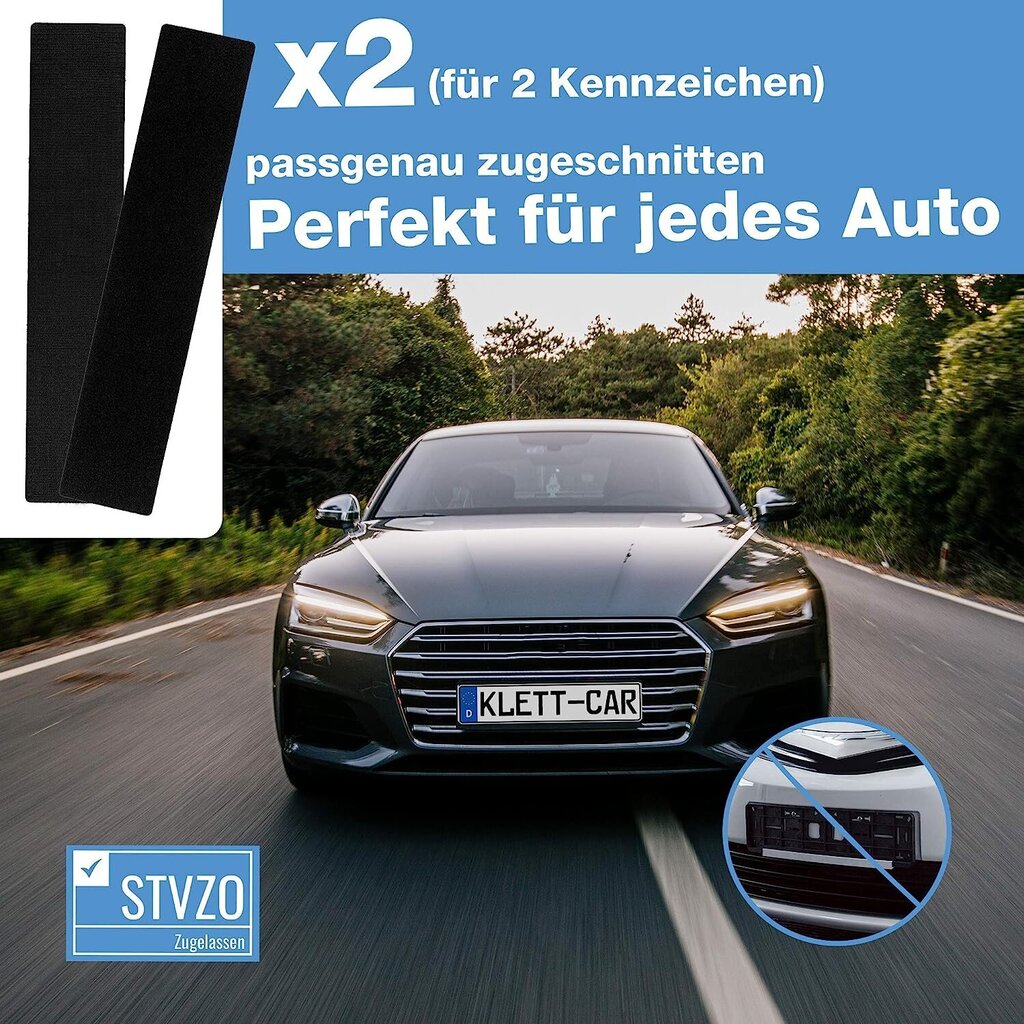 x2 (für 2 Kennzeichen)

passgenau zugeschnitten

Perfekt für jedes Auto

D KLETT-CAR

STVZO

Zugelassen